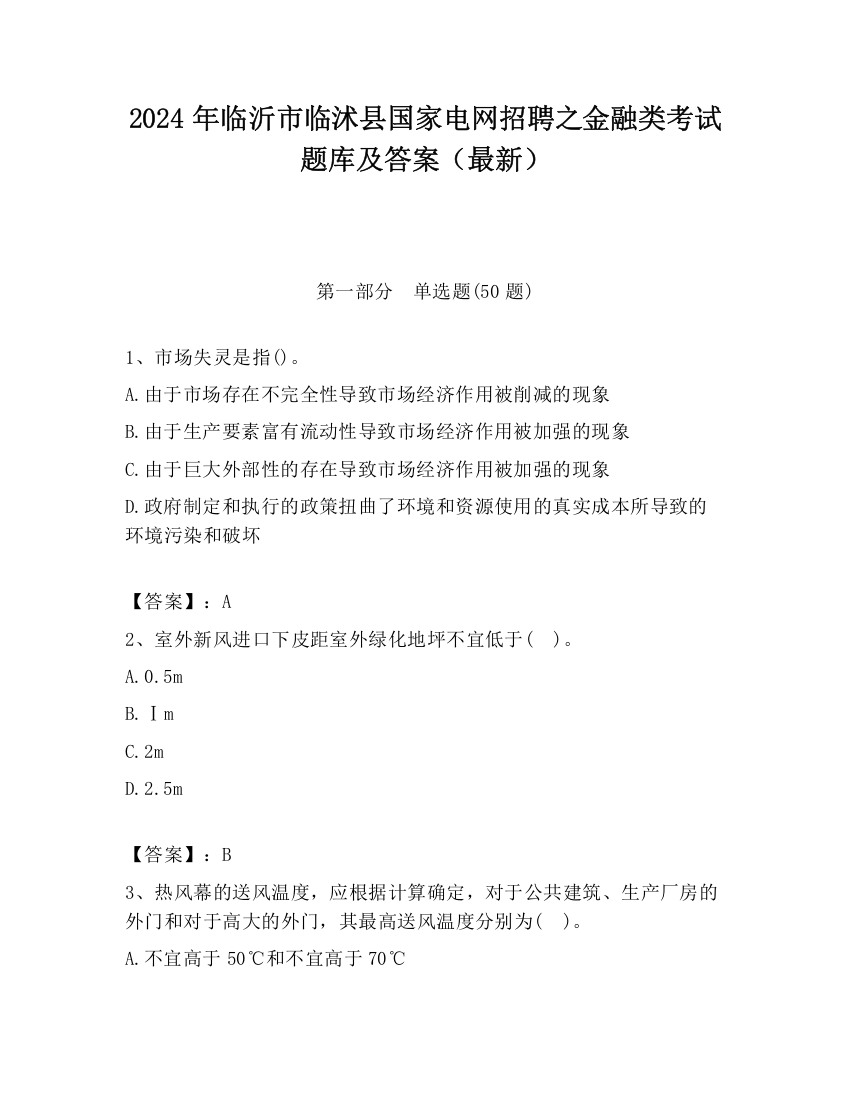 2024 年临沂市临沭县国家电网招聘之金融类考试题库及答案（最新）

第一部分　单选题(50 题)

1、市场失灵是指()。

A.由于市场存在不完全性导致市场经济作用被削减的现象

B.由于生产要素富有流动性导致市场经济作用被加强的现象

C.由于巨大外部性的存在导致市场经济作用被加强的现象

D.政府制定和执行的政策扭曲了环境和资源使用的真实成本所导致的环境污染和破坏

【答案】：A

2、室外新风进口下皮距室外绿化地坪不宜低于(　)。

A.0.5m

B.Ⅰm

C.2m

D.2.5m

【答案】：B

3、热风幕的送风温度，应根据计算确定，对于公共建筑、生产厂房的外门和对于高大的外门，其最高送风温度分别为(　)。

A.不宜高于 50℃和不宜高于 70℃